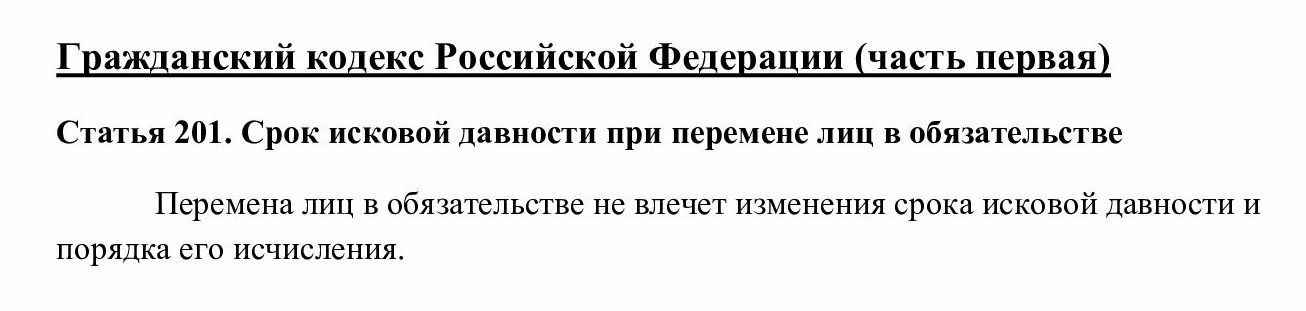 Гражданский кодекс Российской Федерации (часть первая)

Статья 201. Срок исковой давности при перемене лиц в обязательстве

Перемена лиц в обязательстве не влечет изменения срока исковой давности и порядка его исчисления.